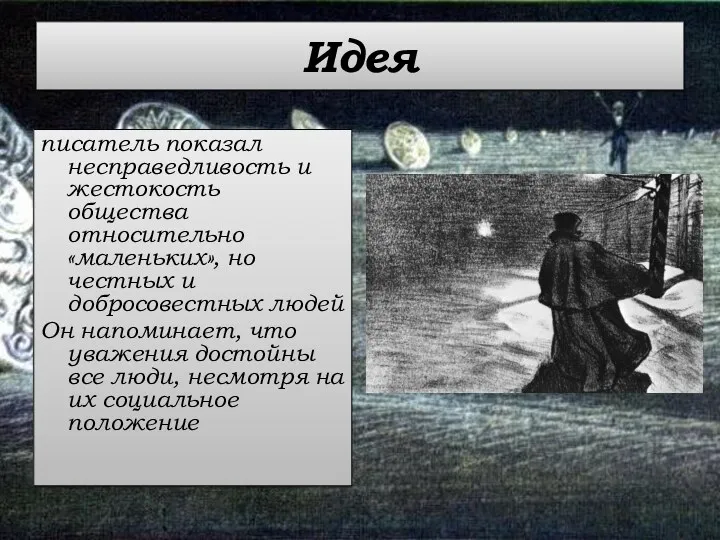 Идея

писатель показал несправедливость и жестокость общества относительно «маленьких», но честных и добросовестных людей

Он напоминает, что уважения достойны все люди, несмотря на их социальное положение